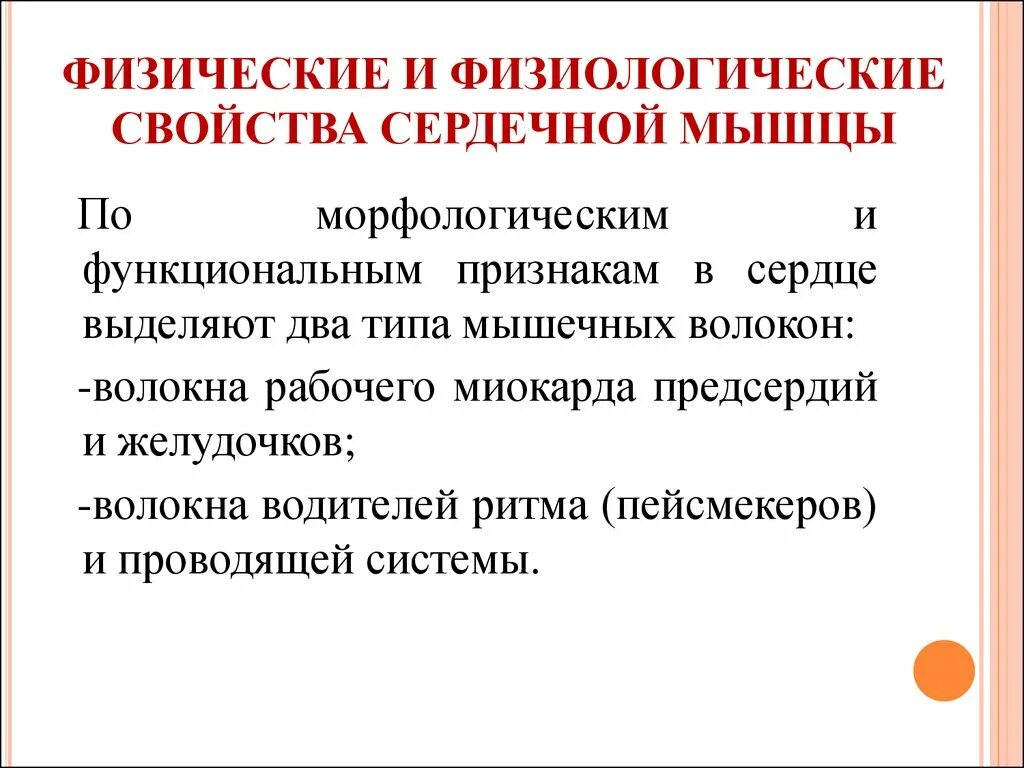 ФИЗИЧЕСКИЕ И ФИЗИОЛОГИЧЕСКИЕ СВОЙСТВА СЕРДЕЧНОЙ МЫШЦЫ

По морфологическим и функциональным признакам в сердце выделяют два типа мышечных волокон:

-волокна рабочего миокарда предсердий и желудочков;

-волокна водителей ритма (пейсмекеров) и проводящей системы.